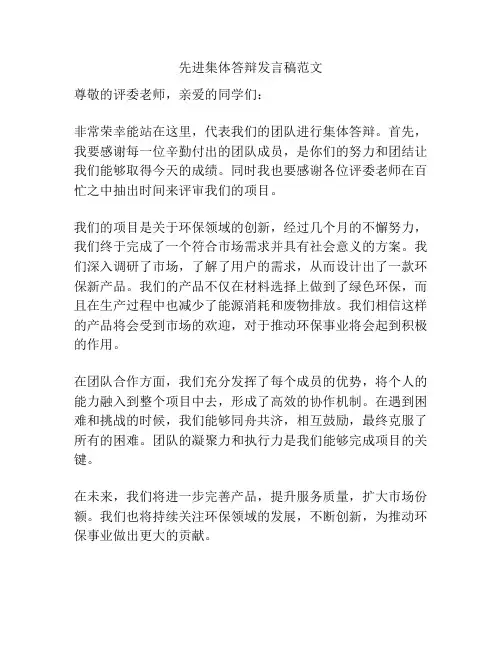 先进集体答辩发言稿范文

尊敬的评委老师，亲爱的同学们：

非常荣幸能站在这里，代表我们的团队进行集体答辩。首先，我要感谢每一位辛勤付出的团队成员，是你们的努力和团结让我们能够取得今天的成绩。同时我也要感谢各位评委老师在百忙之中抽出时间来评审我们的项目。

我们的项目是关于环保领域的创新，经过几个月的不懈努力，我们终于完成了一个符合市场需求并具有社会意义的方案。我们深入调研了市场，了解了用户的需求，从而设计出了一款环保新产品。我们的产品不仅在材料选择上做到了绿色环保，而且在生产过程中也减少了能源消耗和废物排放。我们相信这样的产品将会受到市场的欢迎，对于推动环保事业将会起到积极的作用。

在团队合作方面，我们充分发挥了每个成员的优势，将个人的能力融入到整个项目中去，形成了高效的协作机制。在遇到困难和挑战的时候，我们能够同舟共济，相互鼓励，最终克服了所有的困难。团队的凝聚力和执行力是我们能够完成项目的关键。

在未来，我们将进一步完善产品，提升服务质量，扩大市场份额。我们也将持续关注环保领域的发展，不断创新，为推动环保事业做出更大的贡献。